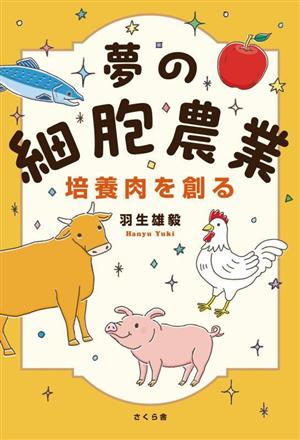 夢の
細胞農業
培養肉を創る

羽生雄毅
Hanyu Yuki

さくら舎